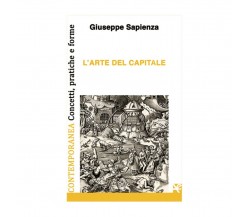 CONTEMPORANEA Concetti, pratiche e forme

Giuseppe Sapienza

L'ARTE DEL CAPITALE